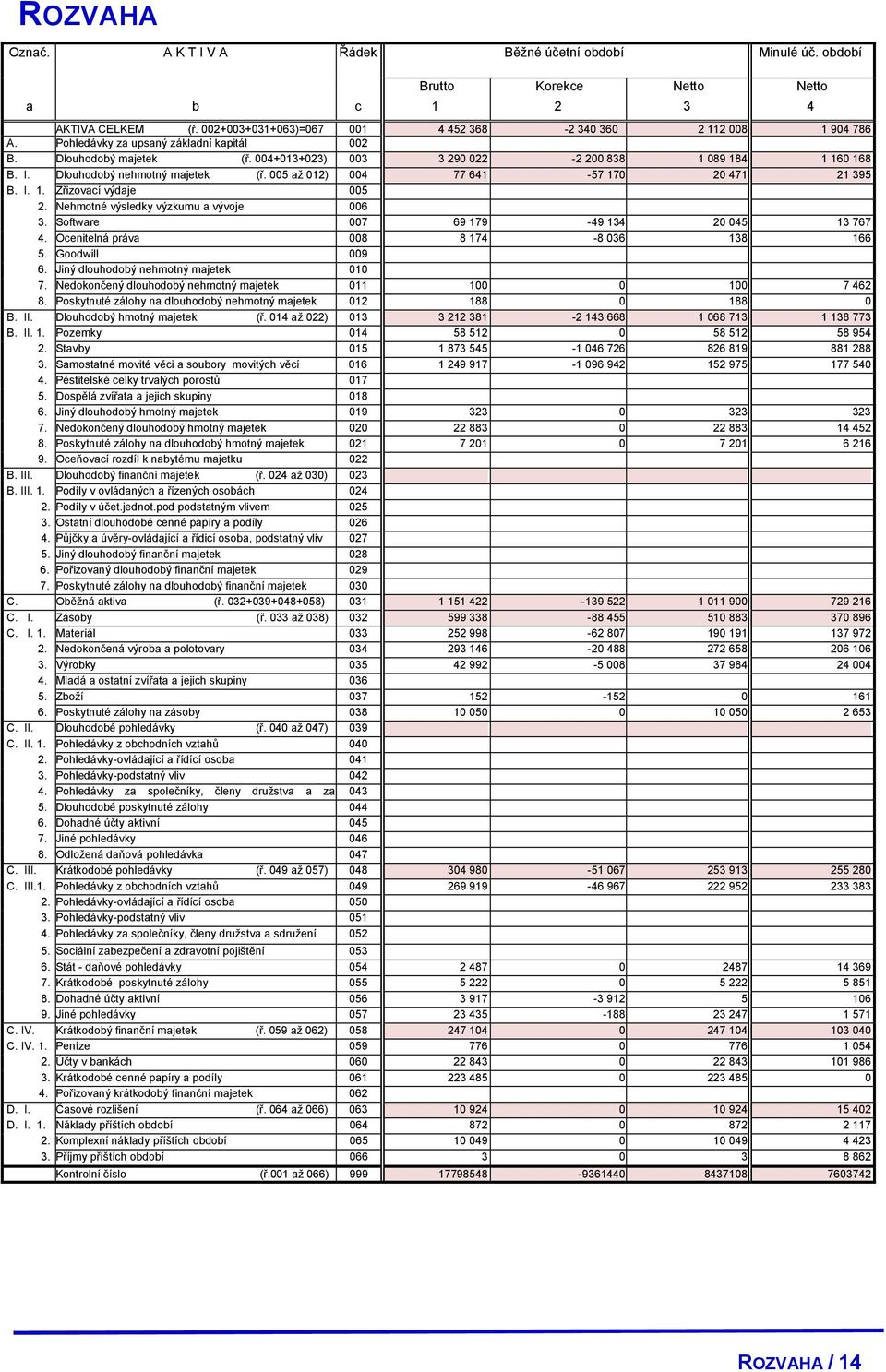 ROZVAHA

| Označ. | A K T I V A | Řádek | Běžné účetní období | | | Minulé úč. období |
|---|---|---|---|---|---|---|
| | | | Brutto | Korekce | Netto | Netto |
| a | b | c | 1 | 2 | 3 | 4 |
| | AKTIVA CELKEM (ř. 002+003+031+063)=067 | 001 | 4 452 368 | -2 340 360 | 2 112 008 | 1 904 786 |
| A. | Pohledávky za upsaný základní kapitál | 002 | | | | |
| B. | Dlouhodobý majetek (ř. 004+013+023) | 003 | 3 290 022 | -2 200 838 | 1 089 184 | 1 160 168 |
| B. I. | Dlouhodobý nehmotný majetek (ř. 005 až 012) | 004 | 77 641 | -57 170 | 20 471 | 21 395 |
| B. I. 1. | Zřizovací výdaje | 005 | | | | |
| 2. | Nehmotné výsledky výzkumu a vývoje | 006 | | | | |
| 3. | Software | 007 | 69 179 | -49 134 | 20 045 | 13 767 |
| 4. | Ocenitelná práva | 008 | 8 174 | -8 036 | 138 | 166 |
| 5. | Goodwill | 009 | | | | |
| 6. | Jiný dlouhodobý nehmotný majetek | 010 | | | | |
| 7. | Nedokončený dlouhodobý nehmotný majetek | 011 | 100 | 0 | 100 | 7 462 |
| 8. | Poskytnuté zálohy na dlouhodobý nehmotný majetek | 012 | 188 | 0 | 188 | 0 |
| B. II. | Dlouhodobý hmotný majetek (ř. 014 až 022) | 013 | 3 212 381 | -2 143 668 | 1 068 713 | 1 138 773 |
| B. II. 1. | Pozemky | 014 | 58 512 | 0 | 58 512 | 58 954 |
| 2. | Stavby | 015 | 1 873 545 | -1 046 726 | 826 819 | 881 288 |
| 3. | Samostatné movité věci a soubory movitých věcí | 016 | 1 249 917 | -1 096 942 | 152 975 | 177 540 |
| 4. | Pěstitelské celky trvalých porostů | 017 | | | | |
| 5. | Dospělá zvířata a jejich skupiny | 018 | | | | |
| 6. | Jiný dlouhodobý hmotný majetek | 019 | 323 | 0 | 323 | 323 |
| 7. | Nedokončený dlouhodobý hmotný majetek | 020 | 22 883 | 0 | 22 883 | 14 452 |
| 8. | Poskytnuté zálohy na dlouhodobý hmotný majetek | 021 | 7 201 | 0 | 7 201 | 6 216 |
| 9. | Oceňovací rozdíl k nabytému majetku | 022 | | | | |
| B. III. | Dlouhodobý finanční majetek (ř. 024 až 030) | 023 | | | | |
| B. III. 1. | Podíly v ovládaných a řízených osobách | 024 | | | | |
| 2. | Podíly v účet.jednot.pod podstatným vlivem | 025 | | | | |
| 3. | Ostatní dlouhodobé cenné papíry a podíly | 026 | | | | |
| 4. | Půjčky a úvěry-ovládající a řídící osoba, podstatný vliv | 027 | | | | |
| 5. | Jiný dlouhodobý finanční majetek | 028 | | | | |
| 6. | Pořizovaný dlouhodobý finanční majetek | 029 | | | | |
| 7. | Poskytnuté zálohy na dlouhodobý finanční majetek | 030 | | | | |
| C. | Oběžná aktiva (ř. 032+039+048+058) | 031 | 1 151 422 | -139 522 | 1 011 900 | 729 216 |
| C. I. | Zásoby (ř. 033 až 038) | 032 | 599 338 | -88 455 | 510 883 | 370 896 |
| C. I. 1. | Materiál | 033 | 252 998 | -62 807 | 190 191 | 137 972 |
| 2. | Nedokončená výroba a polotovary | 034 | 293 146 | -20 488 | 272 658 | 206 106 |
| 3. | Výrobky | 035 | 42 992 | -5 008 | 37 984 | 24 004 |
| 4. | Mladá a ostatní zvířata a jejich skupiny | 036 | | | | |
| 5. | Zboží | 037 | 152 | -152 | 0 | 161 |
| 6. | Poskytnuté zálohy na zásoby | 038 | 10 050 | 0 | 10 050 | 2 653 |
| C. II. | Dlouhodobé pohledávky (ř. 040 až 047) | 039 | | | | |
| C. II. 1. | Pohledávky z obchodních vztahů | 040 | | | | |
| 2. | Pohledávky-ovládající a řídící osoba | 041 | | | | |
| 3. | Pohledávky-podstatný vliv | 042 | | | | |
| 4. | Pohledávky za společníky, členy družstva a za | 043 | | | | |
| 5. | Dlouhodobé poskytnuté zálohy | 044 | | | | |
| 6. | Dohadné účty aktivní | 045 | | | | |
| 7. | Jiné pohledávky | 046 | | | | |
| 8. | Odložená daňová pohledávka | 047 | | | | |
| C. III. | Krátkodobé pohledávky (ř. 049 až 057) | 048 | 304 980 | -51 067 | 253 913 | 255 280 |
| C. III.1. | Pohledávky z obchodních vztahů | 049 | 269 919 | -46 967 | 222 952 | 233 383 |
| 2. | Pohledávky-ovládající a řídící osoba | 050 | | | | |
| 3. | Pohledávky-podstatný vliv | 051 | | | | |
| 4. | Pohledávky za společníky, členy družstva a sdružení | 052 | | | | |
| 5. | Sociální zabezpečení a zdravotní pojištění | 053 | | | | |
| 6. | Stát - daňové pohledávky | 054 | 2 487 | 0 | 2487 | 14 369 |
| 7. | Krátkodobé poskytnuté zálohy | 055 | 5 222 | 0 | 5 222 | 5 851 |
| 8. | Dohadné účty aktivní | 056 | 3 917 | -3 912 | 5 | 106 |
| 9. | Jiné pohledávky | 057 | 23 435 | -188 | 23 247 | 1 571 |
| C. IV. | Krátkodobý finanční majetek (ř. 059 až 062) | 058 | 247 104 | 0 | 247 104 | 103 040 |
| C. IV. 1. | Peníze | 059 | 776 | 0 | 776 | 1 054 |
| 2. | Účty v bankách | 060 | 22 843 | 0 | 22 843 | 101 986 |
| 3. | Krátkodobé cenné papíry a podíly | 061 | 223 485 | 0 | 223 485 | 0 |
| 4. | Pořizovaný krátkodobý finanční majetek | 062 | | | | |
| D. I. | Časové rozlišení (ř. 064 až 066) | 063 | 10 924 | 0 | 10 924 | 15 402 |
| D. I. 1. | Náklady příštích období | 064 | 872 | 0 | 872 | 2 117 |
| 2. | Komplexní náklady příštích období | 065 | 10 049 | 0 | 10 049 | 4 423 |
| 3. | Příjmy příštích období | 066 | 3 | 0 | 3 | 8 862 |
| | Kontrolní číslo (ř.001 až 066) | 999 | 17798548 | -9361440 | 8437108 | 7603742 |

ROZVAHA / 14